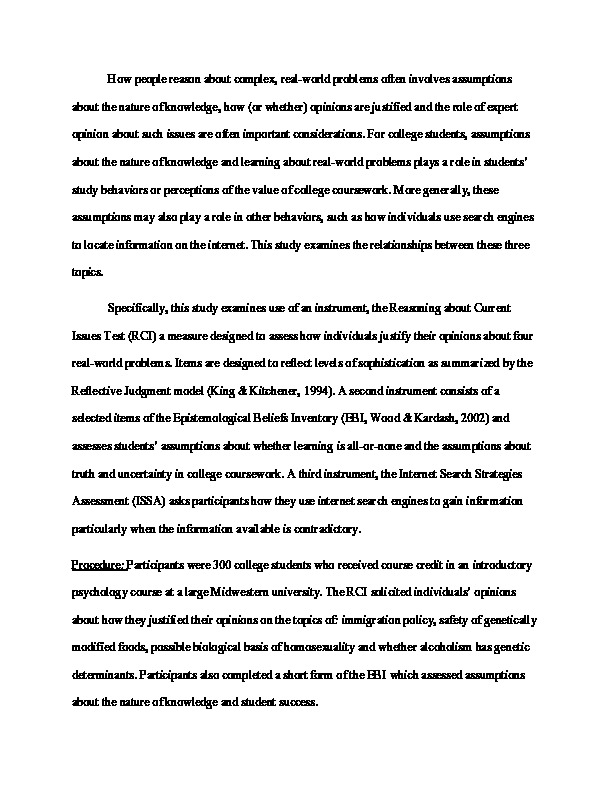 How people reason about complex, real-world problems often involves assumptions about the nature of knowledge, how (or whether) opinions are justified and the role of expert opinion about such issues are often important considerations. For college students, assumptions about the nature of knowledge and learning about real-world problems plays a role in students' study behaviors or perceptions of the value of college coursework. More generally, these assumptions may also play a role in other behaviors, such as how individuals use search engines to locate information on the internet. This study examines the relationships between these three topics.

Specifically, this study examines use of an instrument, the Reasoning about Current Issues Test (RCI) a measure designed to assess how individuals justify their opinions about four real-world problems. Items are designed to reflect levels of sophistication as summarized by the Reflective Judgment model (King & Kitchener, 1994). A second instrument consists of a selected items of the Epistemological Beliefs Inventory (EBI, Wood & Kardash, 2002) and assesses students' assumptions about whether learning is all-or-none and the assumptions about truth and uncertainty in college coursework. A third instrument, the Internet Search Strategies Assessment (ISSA) asks participants how they use internet search engines to gain information particularly when the information available is contradictory.

Procedure: Participants were 300 college students who received course credit in an introductory psychology course at a large Midwestern university. The RCI solicited individuals' opinions about how they justified their opinions on the topics of: immigration policy, safety of genetically modified foods, possible biological basis of homosexuality and whether alcoholism has genetic determinants. Participants also completed a short form of the EBI which assessed assumptions about the nature of knowledge and student success.